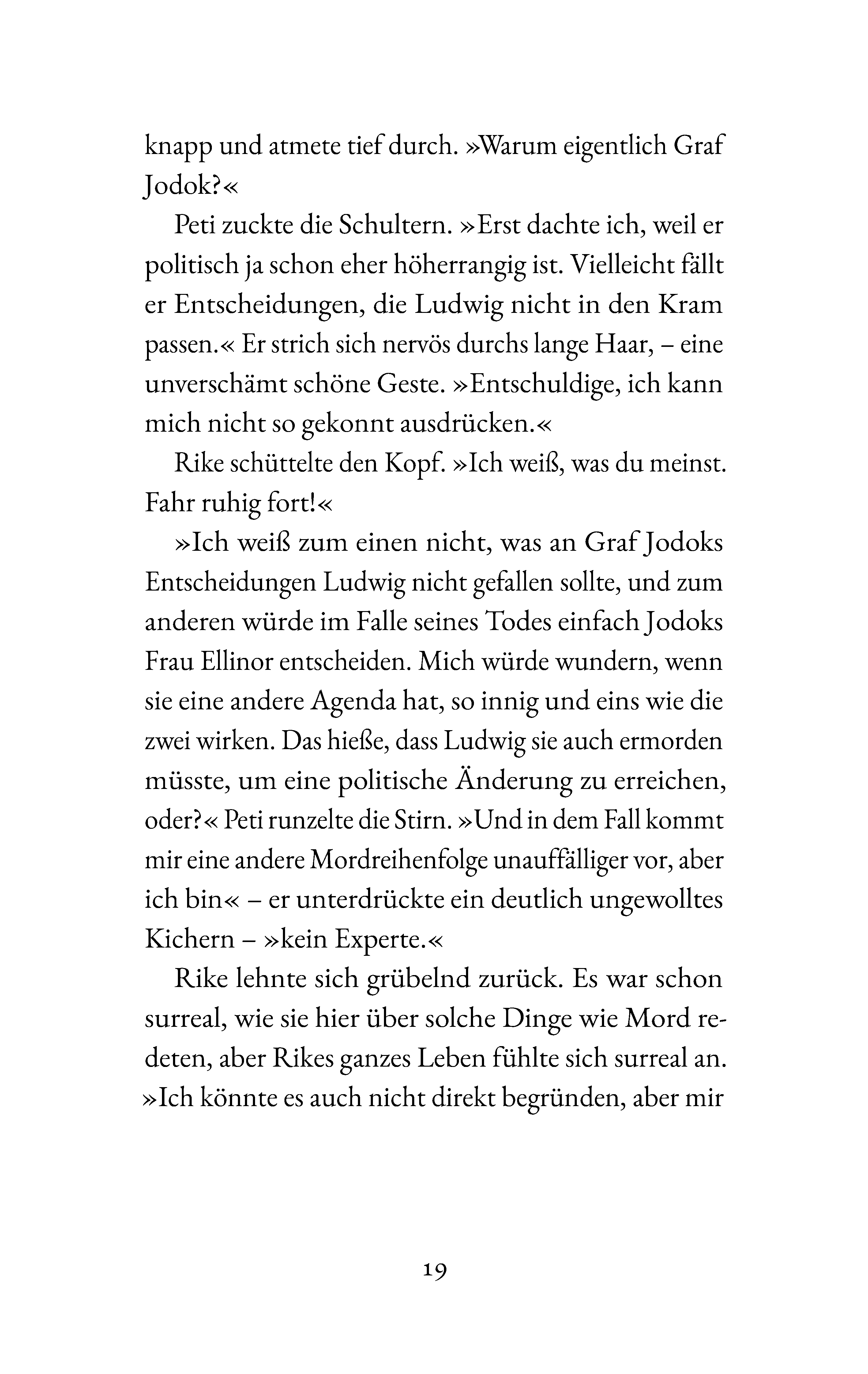 knapp und atmete tief durch. »Warum eigentlich Graf Jodok?«

Peti zuckte die Schultern. »Erst dachte ich, weil er politisch ja schon eher höherrangig ist. Vielleicht fällt er Entscheidungen, die Ludwig nicht in den Kram passen.« Er strich sich nervös durchs lange Haar, – eine unverschämt schöne Geste. »Entschuldige, ich kann mich nicht so gekonnt ausdrücken.«

Rike schüttelte den Kopf. »Ich weiß, was du meinst. Fahr ruhig fort!«

»Ich weiß zum einen nicht, was an Graf Jodoks Entscheidungen Ludwig nicht gefallen sollte, und zum anderen würde im Falle seines Todes einfach Jodoks Frau Ellinor entscheiden. Mich würde wundern, wenn sie eine andere Agenda hat, so innig und eins wie die zwei wirken. Das hieße, dass Ludwig sie auch ermorden müsste, um eine politische Änderung zu erreichen, oder?« Peti runzelte die Stirn. »Und in dem Fall kommt mir eine andere Mordreihenfolge unauffälliger vor, aber ich bin« – er unterdrückte ein deutlich ungewolltes Kichern – »kein Experte.«

Rike lehnte sich grübelnd zurück. Es war schon surreal, wie sie hier über solche Dinge wie Mord redeten, aber Rikes ganzes Leben fühlte sich surreal an. »Ich könnte es auch nicht direkt begründen, aber mir

19